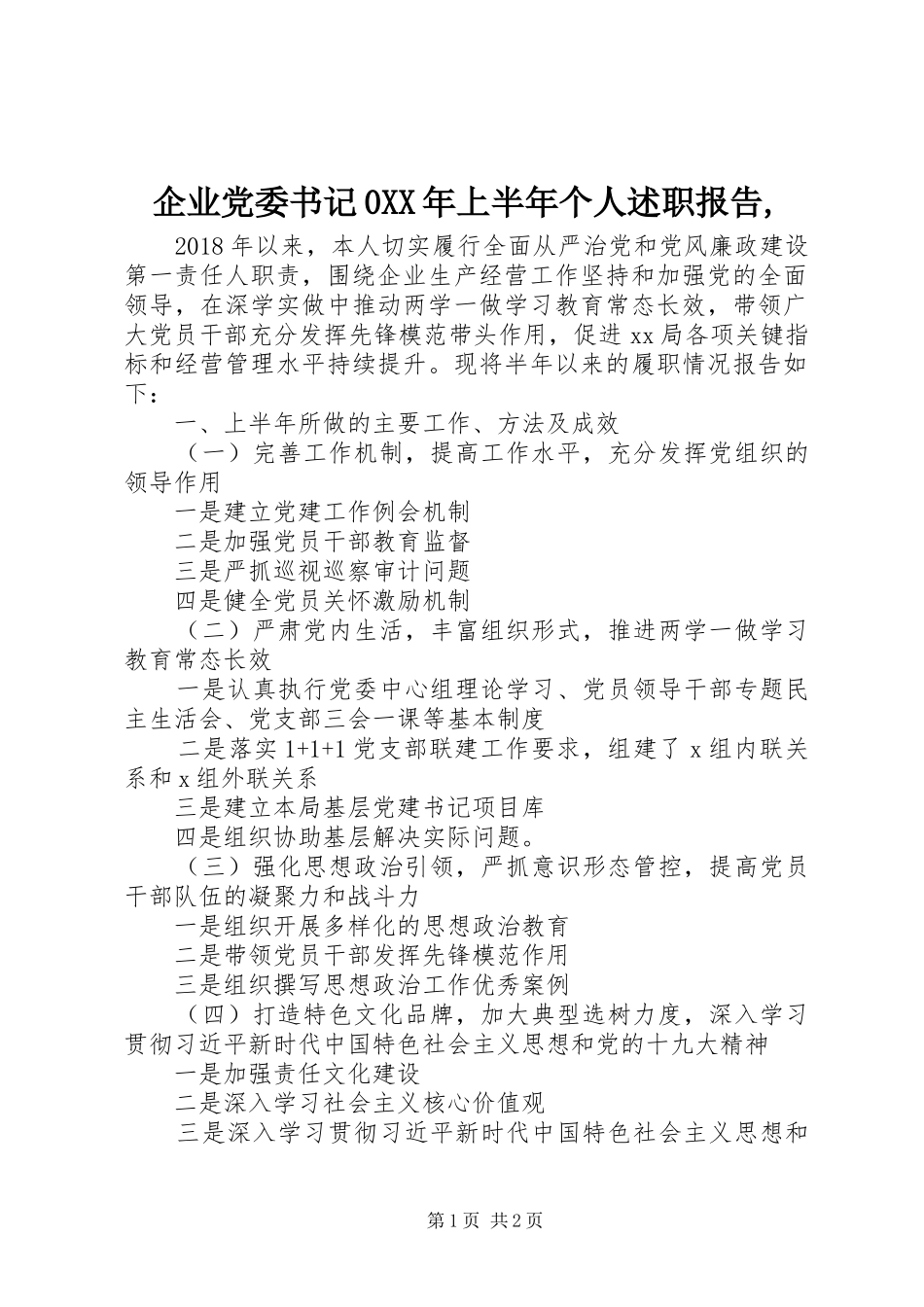 企业党委书记0XX年上半年个人述职报告,

2018年以来，本人切实履行全面从严治党和党风廉政建设第一责任人职责，围绕企业生产经营工作坚持和加强党的全面领导，在深学实做中推动两学一做学习教育常态长效，带领广大党员干部充分发挥先锋模范带头作用，促进xx局各项关键指标和经营管理水平持续提升。现将半年以来的履职情况报告如下：

一、上半年所做的主要工作、方法及成效

（一）完善工作机制，提高工作水平，充分发挥党组织的领导作用

一是建立党建工作例会机制

二是加强党员干部教育监督

三是严抓巡视巡察审计问题

四是健全党员关怀激励机制

（二）严肃党内生活，丰富组织形式，推进两学一做学习教育常态长效

一是认真执行党委中心组理论学习、党员领导干部专题民主生活会、党支部三会一课等基本制度

二是落实1+1+1党支部联建工作要求，组建了x组内联关系和x组外联关系

三是建立本局基层党建书记项目库

四是组织协助基层解决实际问题。

（三）强化思想政治引领，严抓意识形态管控，提高党员干部队伍的凝聚力和战斗力

一是组织开展多样化的思想政治教育

二是带领党员干部发挥先锋模范作用

三是组织撰写思想政治工作优秀案例

（四）打造特色文化品牌，加大典型选树力度，深入学习贯彻习近平新时代中国特色社会主义思想和党的十九大精神

一是加强责任文化建设

二是深入学习社会主义核心价值观

三是深入学习贯彻习近平新时代中国特色社会主义思想和

第1页 共2页